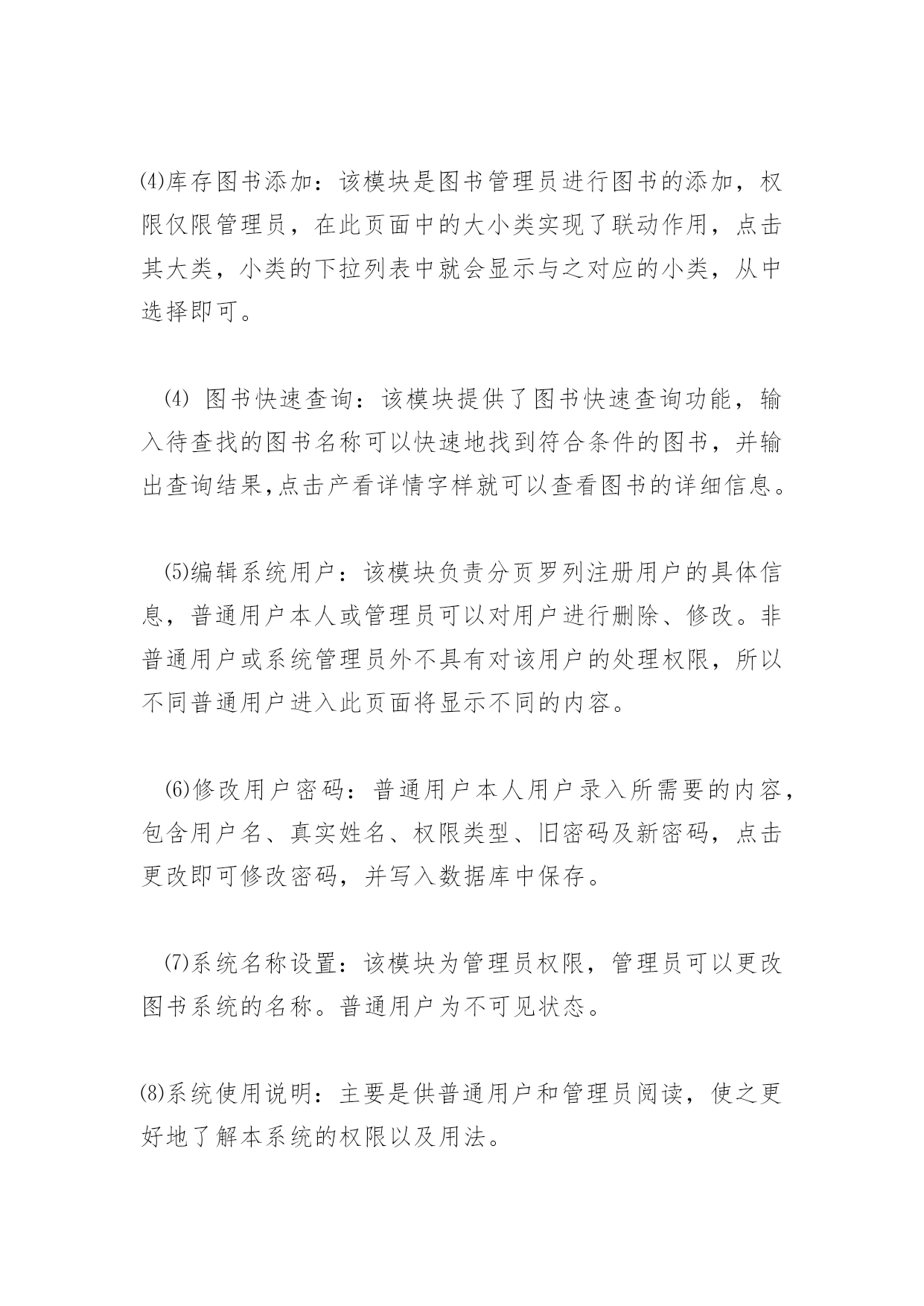 ⑷库存图书添加：该模块是图书管理员进行图书的添加，权限仅限管理员，在此页面中的大小类实现了联动作用，点击其大类，小类的下拉列表中就会显示与之对应的小类，从中选择即可。

⑷ 图书快速查询：该模块提供了图书快速查询功能，输入待查找的图书名称可以快速地找到符合条件的图书，并输出查询结果,点击产看详情字样就可以查看图书的详细信息。

⑸编辑系统用户：该模块负责分页罗列注册用户的具体信息，普通用户本人或管理员可以对用户进行删除、修改。非普通用户或系统管理员外不具有对该用户的处理权限，所以不同普通用户进入此页面将显示不同的内容。

⑹修改用户密码：普通用户本人用户录入所需要的内容，包含用户名、真实姓名、权限类型、旧密码及新密码，点击更改即可修改密码，并写入数据库中保存。

⑺系统名称设置：该模块为管理员权限，管理员可以更改图书系统的名称。普通用户为不可见状态。

⑻系统使用说明：主要是供普通用户和管理员阅读，使之更好地了解本系统的权限以及用法。